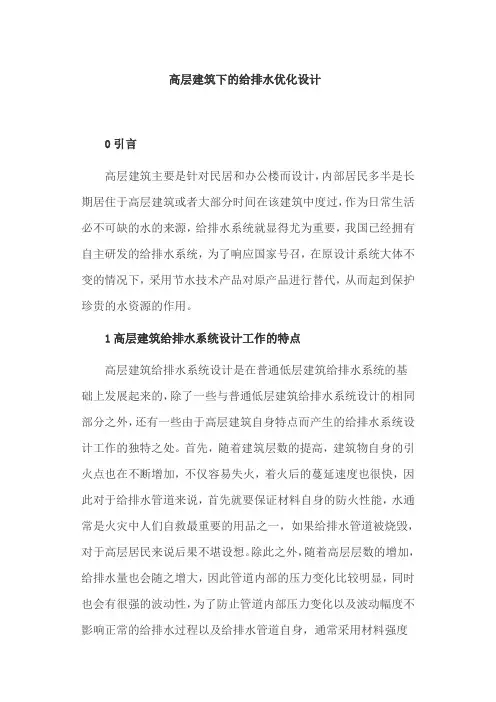 高层建筑下的给排水优化设计

0 引言

高层建筑主要是针对民居和办公楼而设计，内部居民多半是长期居住于高层建筑或者大部分时间在该建筑中度过，作为日常生活必不可缺的水的来源，给排水系统就显得尤为重要，我国已经拥有自主研发的给排水系统，为了响应国家号召，在原设计系统大体不变的情况下，采用节水技术产品对原产品进行替代，从而起到保护珍贵的水资源的作用。

1 高层建筑给排水系统设计工作的特点

高层建筑给排水系统设计是在普通低层建筑给排水系统的基础上发展起来的，除了一些与普通低层建筑给排水系统设计的相同部分之外，还有一些由于高层建筑自身特点而产生的给排水系统设计工作的独特之处。首先，随着建筑层数的提高，建筑物自身的引火点也在不断增加，不仅容易失火，着火后的蔓延速度也很快，因此对于给排水管道来说，首先就要保证材料自身的防火性能，水通常是火灾中人们自救最重要的用品之一，如果给排水管道被烧毁，对于高层居民来说后果不堪设想。除此之外，随着高层层数的增加，给排水量也会随之增大，因此管道内部的压力变化比较明显，同时也会有很强的波动性，为了防止管道内部压力变化以及波动幅度不影响正常的给排水过程以及给排水管道自身，通常采用材料强度